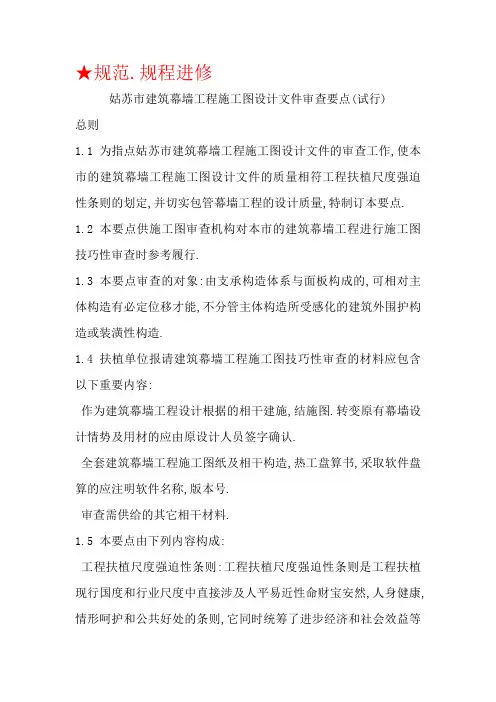 ★规范.规程进修

姑苏市建筑幕墙工程施工图设计文件审查要点(试行)

总则

1.1 为指点姑苏市建筑幕墙工程施工图设计文件的审查工作,使本市的建筑幕墙工程施工图设计文件的质量相符工程扶植尺度强迫性条则的划定,并切实包管幕墙工程的设计质量,特制订本要点.

1.2 本要点供施工图审查机构对本市的建筑幕墙工程进行施工图技巧性审查时参考履行.

1.3 本要点审查的对象:由支承构造体系与面板构成的,可相对主体构造有必定位移才能,不分管主体构造所受感化的建筑外围护构造或装潢性构造.

1.4 扶植单位报请建筑幕墙工程施工图技巧性审查的材料应包含以下重要内容:

作为建筑幕墙工程设计根据的相干建施,结施图.转变原有幕墙设计情势及用材的应由原设计人员签字确认.

全套建筑幕墙工程施工图纸及相干构造,热工盘算书,采取软件盘算的应注明软件名称,版本号.

审查需供给的其它相干材料.

1.5 本要点由下列内容构成:

工程扶植尺度强迫性条则:工程扶植尺度强迫性条则是工程扶植现行国度和行业尺度中直接涉及人平易近性命财宝安然,人身健康,情形呵护和公共好处的条则,它同时统筹了进步经济和社会效益等